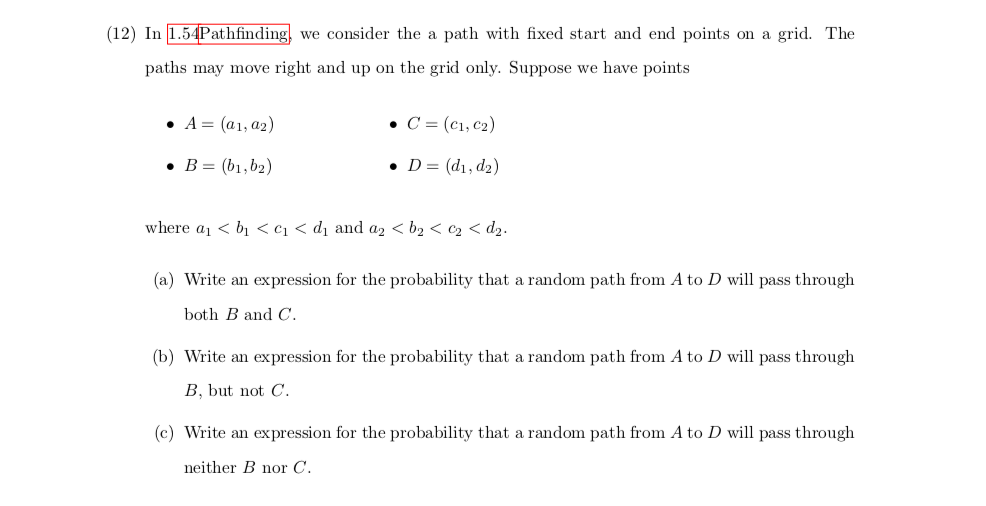 (12) In 1.54Pathfinding, we consider the a path with fixed start and end points on a grid. The paths may move right and up on the grid only. Suppose we have points

• $A = (a_1, a_2)$

• $B = (b_1, b_2)$

• $C = (c_1, c_2)$

• $D = (d_1, d_2)$

where $a_1 < b_1 < c_1 < d_1$ and $a_2 < b_2 < c_2 < d_2$.

(a) Write an expression for the probability that a random path from A to D will pass through both B and C.

(b) Write an expression for the probability that a random path from A to D will pass through B, but not C.

(c) Write an expression for the probability that a random path from A to D will pass through neither B nor C.